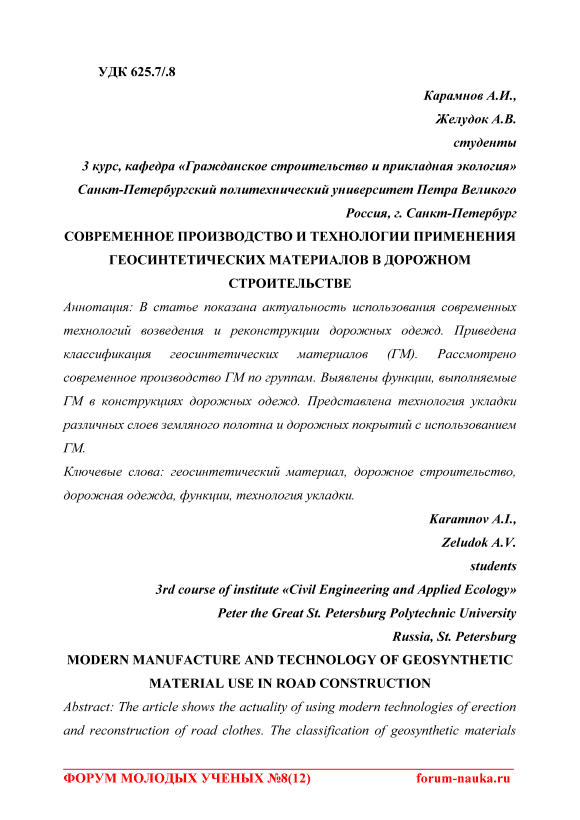 УДК 625.7/.8

Карамнов А.И.,
Желудок А.В.
студенты
3 курс, кафедра «Гражданское строительство и прикладная экология»
Санкт-Петербургский политехнический университет Петра Великого
Россия, г. Санкт-Петербург

СОВРЕМЕННОЕ ПРОИЗВОДСТВО И ТЕХНОЛОГИИ ПРИМЕНЕНИЯ ГЕОСИНТЕТИЧЕСКИХ МАТЕРИАЛОВ В ДОРОЖНОМ СТРОИТЕЛЬСТВЕ

Аннотация: В статье показана актуальность использования современных технологий возведения и реконструкции дорожных одежд. Приведена классификация геосинтетических материалов (ГМ). Рассмотрено современное производство ГМ по группам. Выявлены функции, выполняемые ГМ в конструкциях дорожных одежд. Представлена технология укладки различных слоев земляного полотна и дорожных покрытий с использованием ГМ.

Ключевые слова: геосинтетический материал, дорожное строительство, дорожная одежда, функции, технология укладки.

Karamnov A.I.,
Zeludok A.V.
students
3rd course of institute «Civil Engineering and Applied Ecology»
Peter the Great St. Petersburg Polytechnic University
Russia, St. Petersburg

MODERN MANUFACTURE AND TECHNOLOGY OF GEOSYNTHETIC MATERIAL USE IN ROAD CONSTRUCTION

Abstract: The article shows the actuality of using modern technologies of erection and reconstruction of road clothes. The classification of geosynthetic materials

ФОРУМ МОЛОДЫХ УЧЕНЫХ №8(12)    forum-nauka.ru